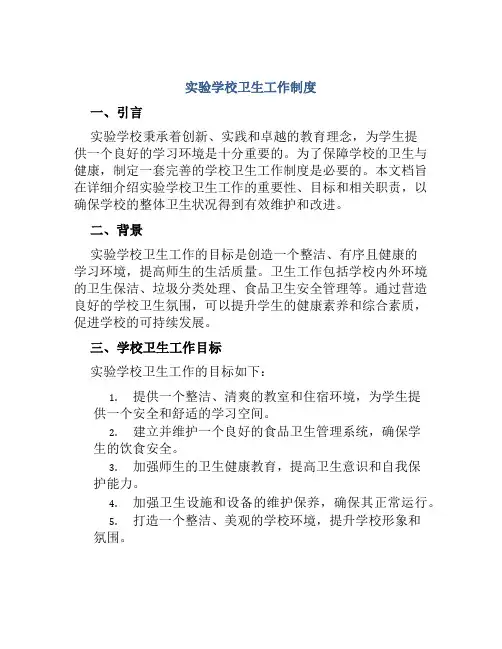 实验学校卫生工作制度

一、引言

实验学校秉承着创新、实践和卓越的教育理念，为学生提供一个良好的学习环境是十分重要的。为了保障学校的卫生与健康，制定一套完善的学校卫生工作制度是必要的。本文档旨在详细介绍实验学校卫生工作的重要性、目标和相关职责，以确保学校的整体卫生状况得到有效维护和改进。

二、背景

实验学校卫生工作的目标是创造一个整洁、有序且健康的学习环境，提高师生的生活质量。卫生工作包括学校内外环境的卫生保洁、垃圾分类处理、食品卫生安全管理等。通过营造良好的学校卫生氛围，可以提升学生的健康素养和综合素质，促进学校的可持续发展。

三、学校卫生工作目标

实验学校卫生工作的目标如下：

1. 提供一个整洁、清爽的教室和住宿环境，为学生提供一个安全和舒适的学习空间。

2. 建立并维护一个良好的食品卫生管理系统，确保学生的饮食安全。

3. 加强师生的卫生健康教育，提高卫生意识和自我保护能力。

4. 加强卫生设施和设备的维护保养，确保其正常运行。

5. 打造一个整洁、美观的学校环境，提升学校形象和氛围。